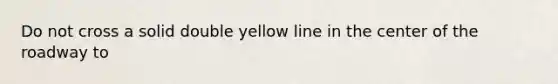 Do not cross a solid double yellow line in the center of the roadway to